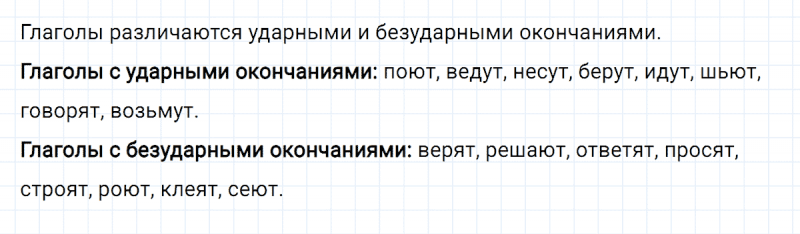 Глаголы различаются ударными и безударными окончаниями.

Глаголы с ударными окончаниями: поют, ведут, несут, берут, идут, шьют, говорят, возьмут.

Глаголы с безударными окончаниями: верят, решают, ответят, просят, строят, роют, клеят, сеют.